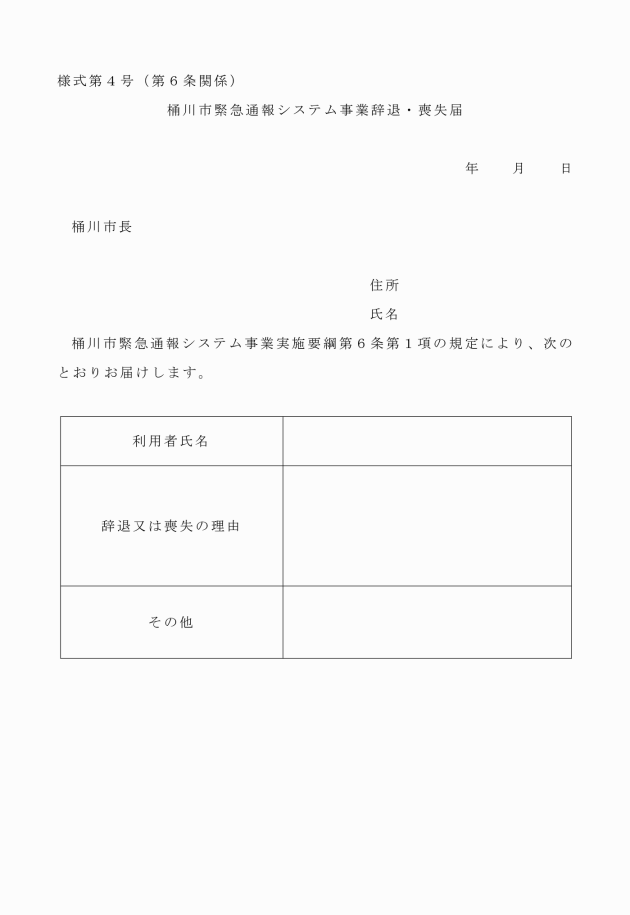 様式第４号（第６条関係）

桶川市緊急通報システム事業辞退・喪失届

年　　月　　日

桶川市長

住所

氏名

桶川市緊急通報システム事業実施要綱第６条第１項の規定により、次のとおりお届けします。

| 利用者氏名 | |
|---|---|
| 辞退又は喪失の理由 | |
| その他 | |